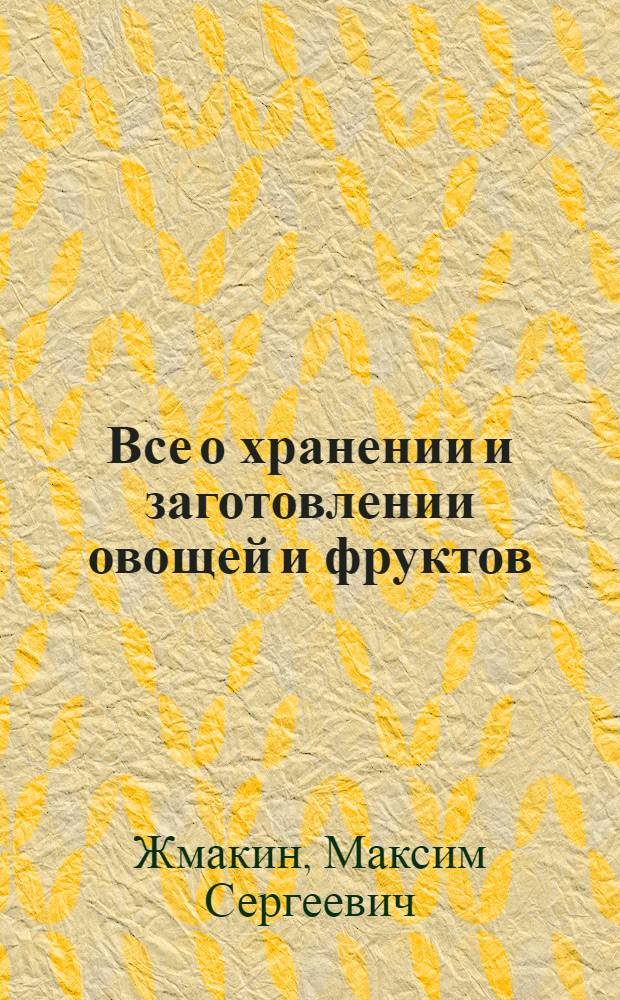 Все о хранении и заготовлении овощей и фруктов

Жмакин, Максим Сергеевич